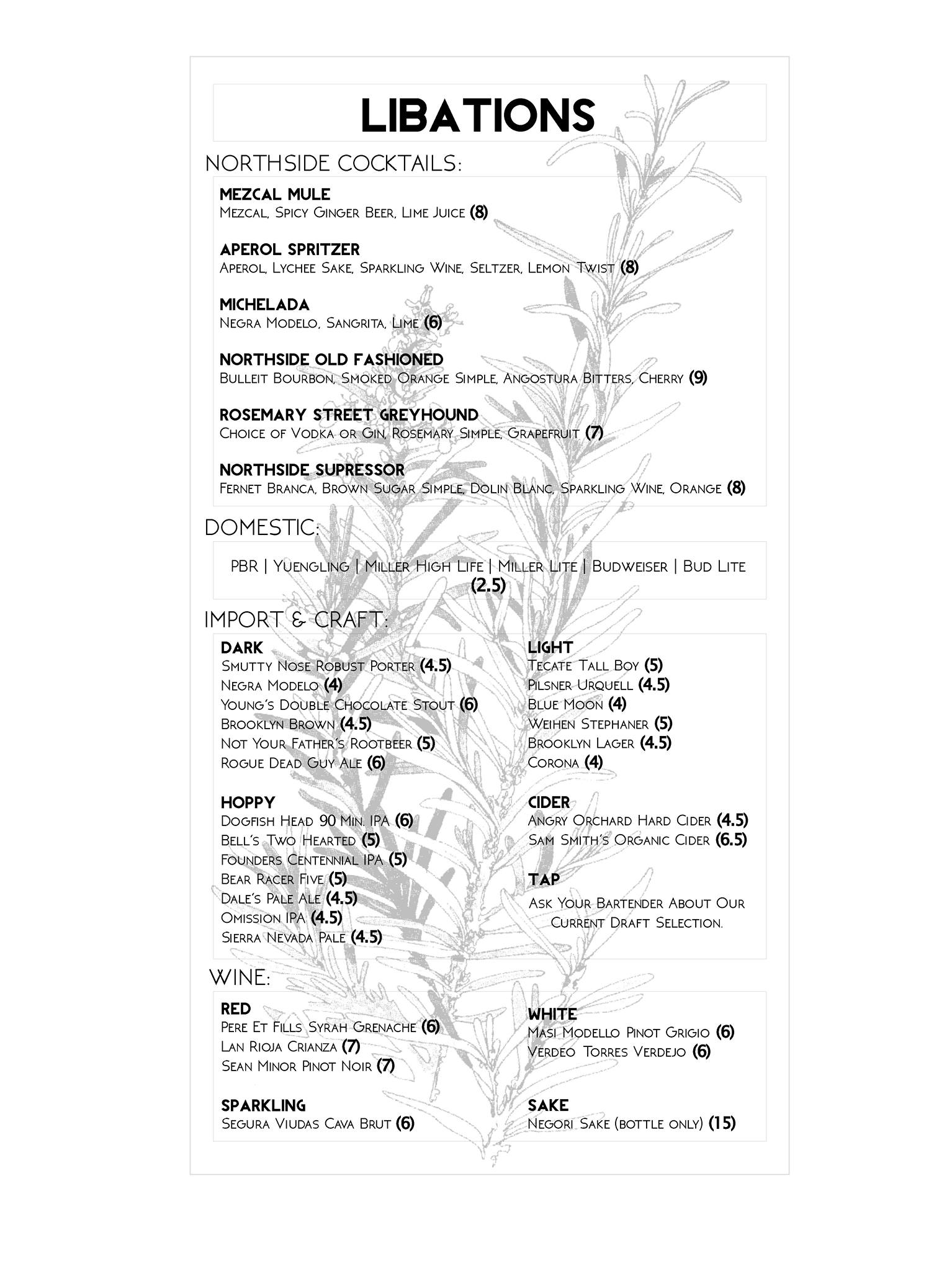 LIBATIONS

NORTHSIDE COCKTAILS:

MEZCAL MULE
Mezcal, Spicy Ginger Beer, Lime Juice (8)

APEROL SPRITZER
Aperol, Lychee Sake, Sparkling Wine, Seltzer, Lemon Twist (8)

MICHELADA
Negra Modelo, Sangrita, Lime (6)

NORTHSIDE OLD FASHIONED
Bulleit Bourbon, Smoked Orange Simple, Angostura Bitters, Cherry (9)

ROSEMARY STREET GREYHOUND
Choice of Vodka or Gin, Rosemary Simple, Grapefruit (7)

NORTHSIDE SUPRESSOR
Fernet Branca, Brown Sugar Simple, Dolin Blanc, Sparkling Wine, Orange (8)

DOMESTIC:

PBR | Yuengling | Miller High Life | Miller Lite | Budweiser | Bud Lite (2.5)

IMPORT & CRAFT:

DARK
Smutty Nose Robust Porter (4.5)
Negra Modelo (4)
Young's Double Chocolate Stout (6)
Brooklyn Brown (4.5)
Not Your Father's Rootbeer (5)
Rogue Dead Guy Ale (6)

HOPPY
Dogfish Head 90 Min. IPA (6)
Bell's Two Hearted (5)
Founders Centennial IPA (5)
Bear Racer Five (5)
Dale's Pale Ale (4.5)
Omission IPA (4.5)
Sierra Nevada Pale (4.5)

LIGHT
Tecate Tall Boy (5)
Pilsner Urquell (4.5)
Blue Moon (4)
Weihen Stephaner (5)
Brooklyn Lager (4.5)
Corona (4)

CIDER
Angry Orchard Hard Cider (4.5)
Sam Smith's Organic Cider (6.5)

TAP
Ask Your Bartender About Our Current Draft Selection.

WINE:

RED
Pere Et Fills Syrah Grenache (6)
Lan Rioja Crianza (7)
Sean Minor Pinot Noir (7)

SPARKLING
Segura Viudas Cava Brut (6)

WHITE
Masi Modello Pinot Grigio (6)
Verdeo Torres Verdejo (6)

SAKE
Negori Sake (bottle only) (15)